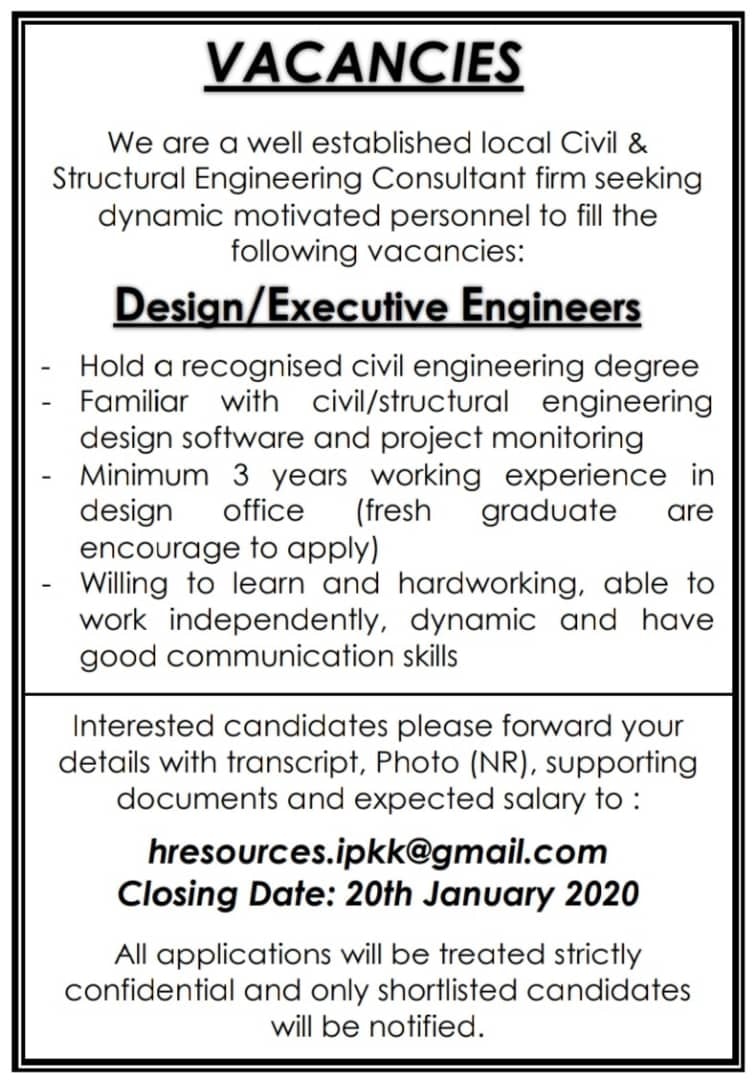 VACANCIES

We are a well established local Civil & Structural Engineering Consultant firm seeking dynamic motivated personnel to fill the following vacancies:

Design/Executive Engineers

- Hold a recognised civil engineering degree
- Familiar with civil/structural engineering design software and project monitoring
- Minimum 3 years working experience in design office (fresh graduate are encourage to apply)
- Willing to learn and hardworking, able to work independently, dynamic and have good communication skills

Interested candidates please forward your details with transcript, Photo (NR), supporting documents and expected salary to :

hresources.ipkk@gmail.com
Closing Date: 20th January 2020

All applications will be treated strictly confidential and only shortlisted candidates will be notified.